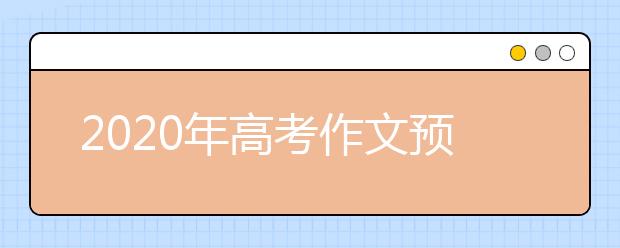 2020年高考作文预